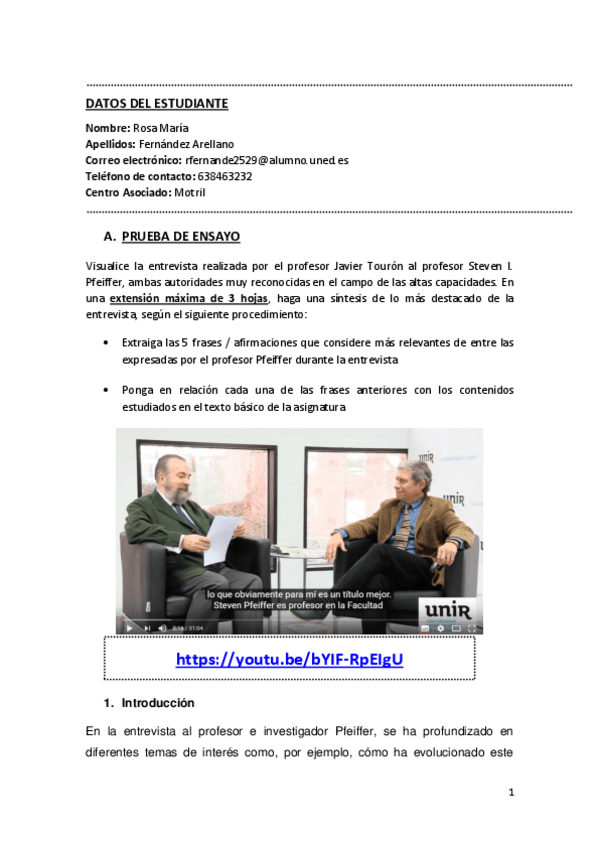 DATOS DEL ESTUDIANTE

Nombre: Rosa María
Apellidos: Fernández Arellano
Correo electrónico: rfernande2529@alumno.uned.es
Teléfono de contacto: 638463232
Centro Asociado: Motril

A. PRUEBA DE ENSAYO

Visualice la entrevista realizada por el profesor Javier Tourón al profesor Steven I. Pfeiffer, ambas autoridades muy reconocidas en el campo de las altas capacidades. En una extensión máxima de 3 hojas, haga una síntesis de lo más destacado de la entrevista, según el siguiente procedimiento:

• Extraiga las 5 frases / afirmaciones que considere más relevantes de entre las expresadas por el profesor Pfeiffer durante la entrevista

• Ponga en relación cada una de las frases anteriores con los contenidos estudiados en el texto básico de la asignatura

unir

unir

lo que obviamente para mí es un título mejor.
Steven Pfeiffer es profesor en la Facultad

unir

0:16 / 31:04

https://youtu.be/bYIF-RpEIgU

1. Introducción

En la entrevista al profesor e investigador Pfeiffer, se ha profundizado en diferentes temas de interés como, por ejemplo, cómo ha evolucionado este

1